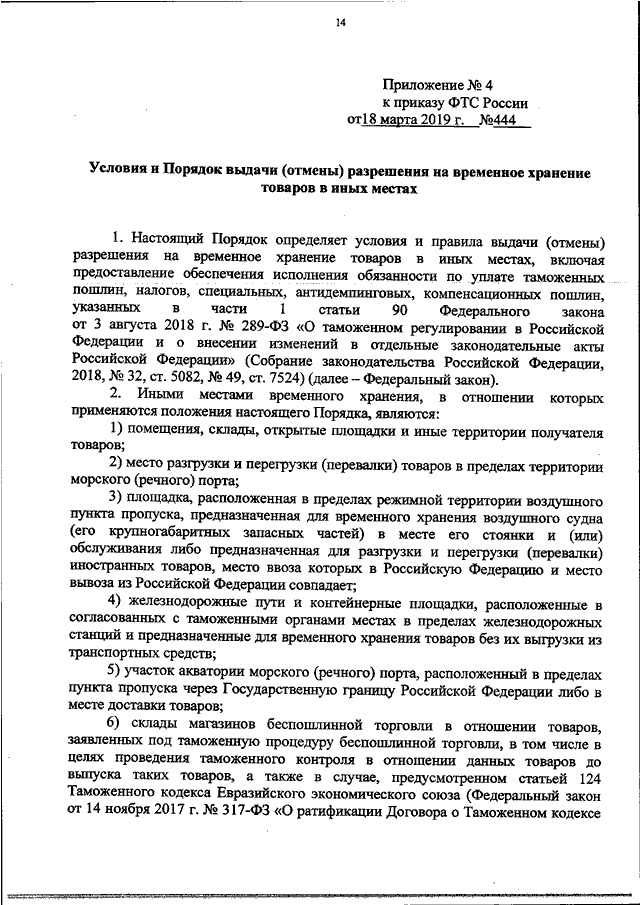 14

Приложение № 4
к приказу ФТС России
от18 марта 2019 г. №444

Условия и Порядок выдачи (отмены) разрешения на временное хранение товаров в иных местах

1. Настоящий Порядок определяет условия и правила выдачи (отмены) разрешения на временное хранение товаров в иных местах, включая предоставление обеспечения исполнения обязанности по уплате таможенных пошлин, налогов, специальных, антидемпинговых, компенсационных пошлин, указанных в части 1 статьи 90 Федерального закона от 3 августа 2018 г. № 289-ФЗ «О таможенном регулировании в Российской Федерации и о внесении изменений в отдельные законодательные акты Российской Федерации» (Собрание законодательства Российской Федерации, 2018, № 32, ст. 5082, № 49, ст. 7524) (далее – Федеральный закон).

2. Иными местами временного хранения, в отношении которых применяются положения настоящего Порядка, являются:

1) помещения, склады, открытые площадки и иные территории получателя товаров;

2) место разгрузки и перегрузки (перевалки) товаров в пределах территории морского (речного) порта;

3) площадка, расположенная в пределах режимной территории воздушного пункта пропуска, предназначенная для временного хранения воздушного судна (его крупногабаритных запасных частей) в месте его стоянки и (или) обслуживания либо предназначенная для разгрузки и перегрузки (перевалки) иностранных товаров, место ввоза которых в Российскую Федерацию и место вывоза из Российской Федерации совпадает;

4) железнодорожные пути и контейнерные площадки, расположенные в согласованных с таможенными органами местах в пределах железнодорожных станций и предназначенные для временного хранения товаров без их выгрузки из транспортных средств;

5) участок акватории морского (речного) порта, расположенный в пределах пункта пропуска через Государственную границу Российской Федерации либо в месте доставки товаров;

6) склады магазинов беспошлинной торговли в отношении товаров, заявленных под таможенную процедуру беспошлинной торговли, в том числе в целях проведения таможенного контроля в отношении данных товаров до выпуска таких товаров, а также в случае, предусмотренном статьей 124 Таможенного кодекса Евразийского экономического союза (Федеральный закон от 14 ноября 2017 г. № 317-ФЗ «О ратификации Договора о Таможенном кодексе